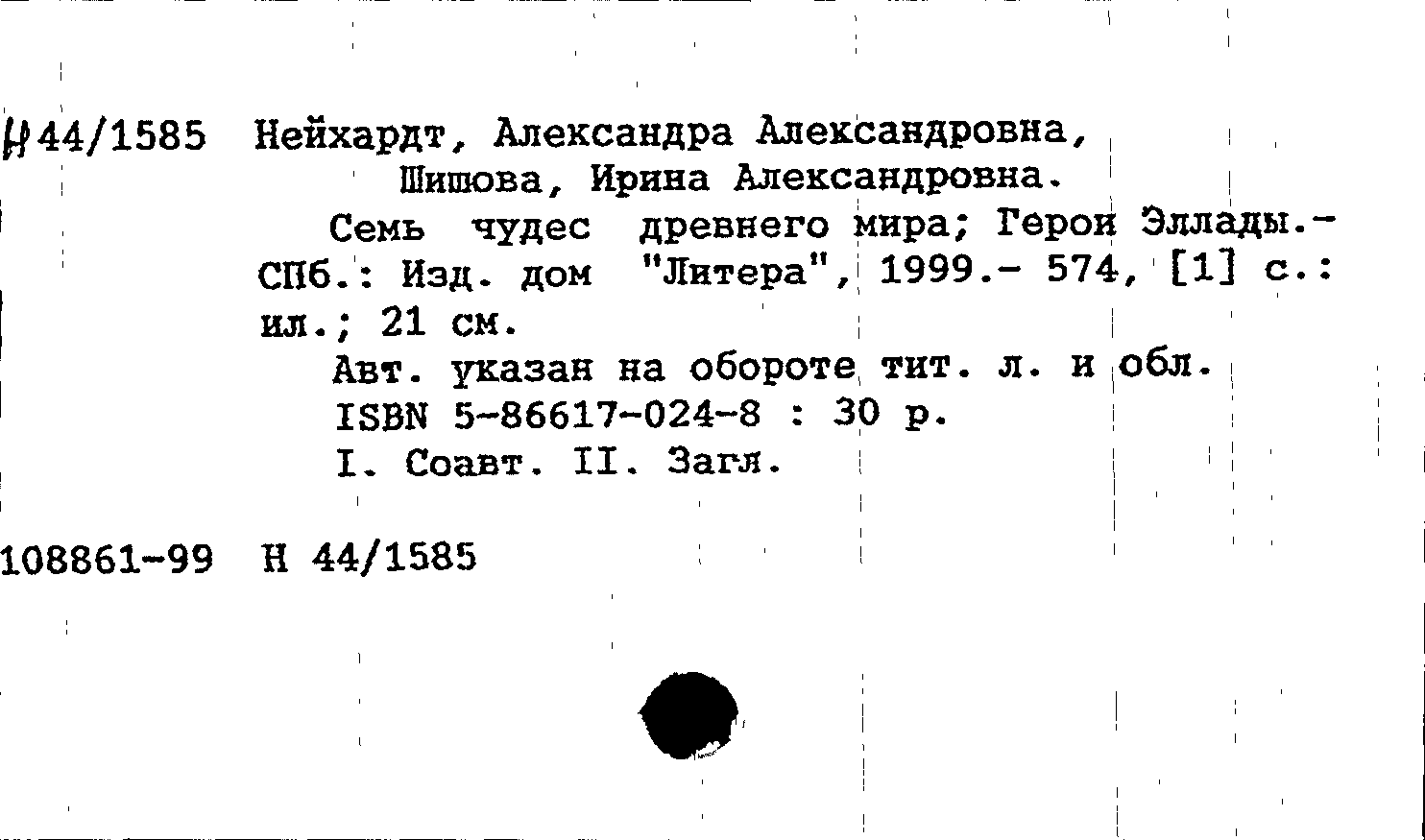 Н44/1585 Нейхардт, Александра Александровна,
Шишова, Ирина Александровна.

Семь чудес древнего мира; Герои Эллады.- СПб.: Изд. дом "Литера", 1999.- 574, [1] с.: ил.; 21 см.

Авт. указан на обороте тит. л. и обл.
ISBN 5-86617-024-8 : 30 р.
I. Соавт. II. Загл.

108861-99 Н 44/1585